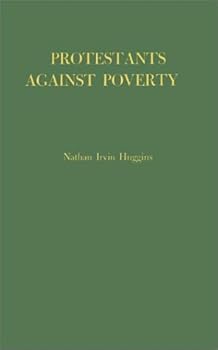 PROTESTANTS AGAINST POVERTY

Nathan Irvin Huggins